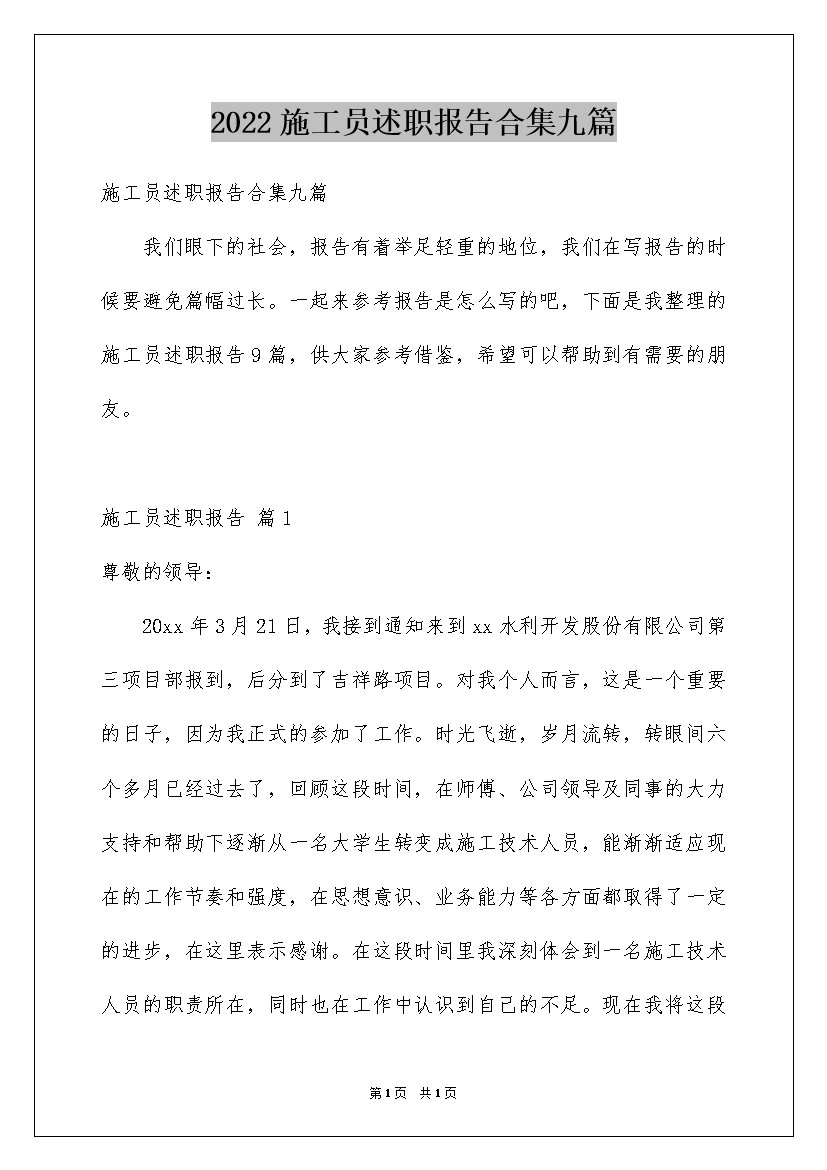 2022 施工员述职报告合集九篇

施工员述职报告合集九篇

我们眼下的社会，报告有着举足轻重的地位，我们在写报告的时候要避免篇幅过长。一起来参考报告是怎么写的吧，下面是我整理的施工员述职报告 9 篇，供大家参考借鉴，希望可以帮助到有需要的朋友。

施工员述职报告 篇 1

尊敬的领导：

20xx 年 3 月 21 日，我接到通知来到 xx 水利开发股份有限公司第三项目部报到，后分到了吉祥路项目。对我个人而言，这是一个重要的日子，因为我正式的参加了工作。时光飞逝，岁月流转，转眼间六个多月已经过去了，回顾这段时间，在师傅、公司领导及同事的大力支持和帮助下逐渐从一名大学生转变成施工技术人员，能渐渐适应现在的工作节奏和强度，在思想意识、业务能力等各方面都取得了一定的进步，在这里表示感谢。在这段时间里我深刻体会到一名施工技术人员的职责所在，同时也在工作中认识到自己的不足。现在我将这段

第 1 页 共 1 页